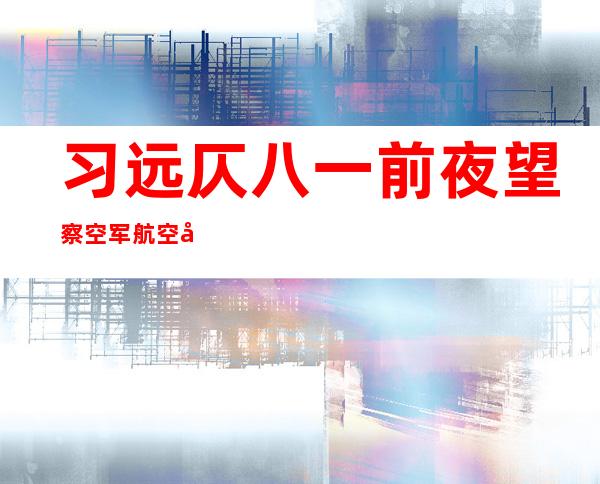 习远仄八一前夜望察空军航空å